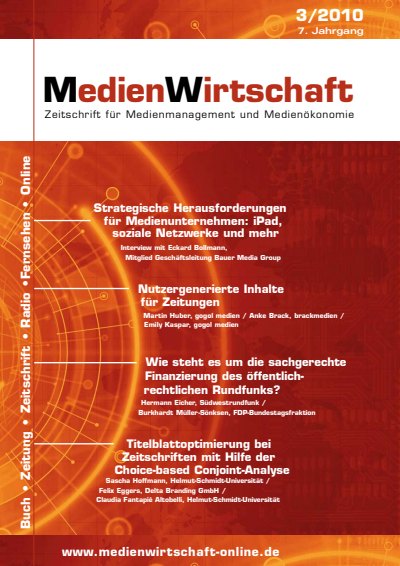 3/2010
7. Jahrgang

MedienWirtschaft
Zeitschrift für Medienmanagement und Medienökonomie

Buch • Zeitung • Zeitschrift • Radio • Fernsehen • Online

Strategische Herausforderungen für Medienunternehmen: iPad, soziale Netzwerke und mehr
Interview mit Eckard Bollmann, Mitglied Geschäftsleitung Bauer Media Group

Nutzergenerierte Inhalte für Zeitungen
Martin Huber, gogol medien / Anke Brack, brackmedien / Emily Kaspar, gogol medien

Wie steht es um die sachgerechte Finanzierung des öffentlich-rechtlichen Rundfunks?
Hermann Eicher, Südwestrundfunk / Burkhardt Müller-Sönksen, FDP-Bundestagsfraktion

Titelblattoptimierung bei Zeitschriften mit Hilfe der Choice-based Conjoint-Analyse
Sascha Hoffmann, Helmut-Schmidt-Universität / Felix Eggers, Delta Branding GmbH / Claudia Fantapié Altobelli, Helmut-Schmidt-Universität

www.medienwirtschaft-online.de